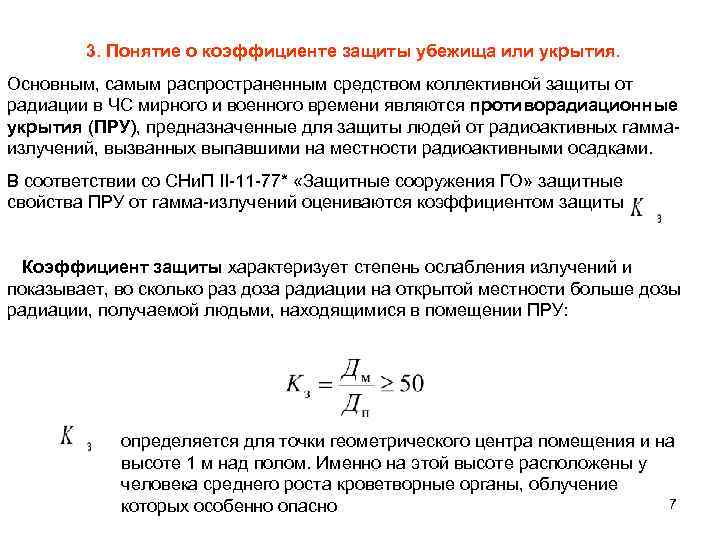 3. Понятие о коэффициенте защиты убежища или укрытия.

Основным, самым распространенным средством коллективной защиты от радиации в ЧС мирного и военного времени являются противорадиационные укрытия (ПРУ), предназначенные для защиты людей от радиоактивных гамма-излучений, вызванных выпавшими на местности радиоактивными осадками.

В соответствии со СНиП II-11-77* «Защитные сооружения ГО» защитные свойства ПРУ от гамма-излучений оцениваются коэффициентом защиты $K_з$

Коэффициент защиты характеризует степень ослабления излучений и показывает, во сколько раз доза радиации на открытой местности больше дозы радиации, получаемой людьми, находящимися в помещении ПРУ:

$K_з = \frac{Д_м}{Д_п} \geq 50$

$K_з$ определяется для точки геометрического центра помещения и на высоте 1 м над полом. Именно на этой высоте расположены у человека среднего роста кроветворные органы, облучение которых особенно опасно

7